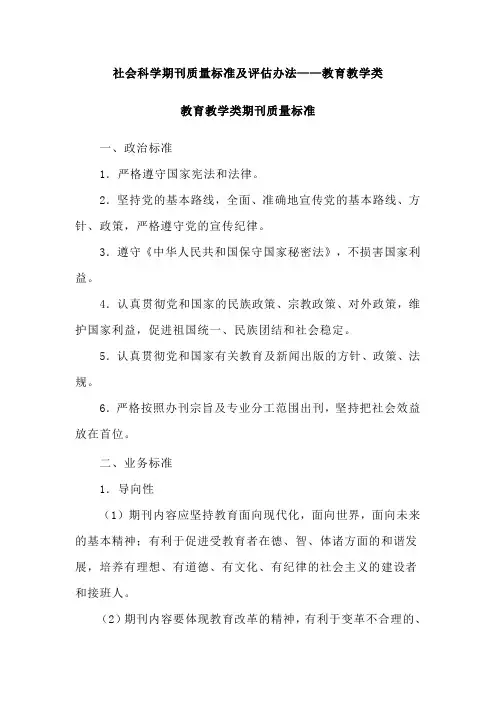 社会科学期刊质量标准及评估办法——教育教学类

教育教学类期刊质量标准

一、政治标准

1．严格遵守国家宪法和法律。

2．坚持党的基本路线，全面、准确地宣传党的基本路线、方针、政策，严格遵守党的宣传纪律。

3．遵守《中华人民共和国保守国家秘密法》，不损害国家利益。

4．认真贯彻党和国家的民族政策、宗教政策、对外政策，维护国家利益，促进祖国统一、民族团结和社会稳定。

5．认真贯彻党和国家有关教育及新闻出版的方针、政策、法规。

6．严格按照办刊宗旨及专业分工范围出刊，坚持把社会效益放在首位。

二、业务标准

1．导向性

（1）期刊内容应坚持教育面向现代化，面向世界，面向未来的基本精神；有利于促进受教育者在德、智、体诸方面的和谐发展，培养有理想、有道德、有文化、有纪律的社会主义的建设者和接班人。

（2）期刊内容要体现教育改革的精神，有利于变革不合理的、